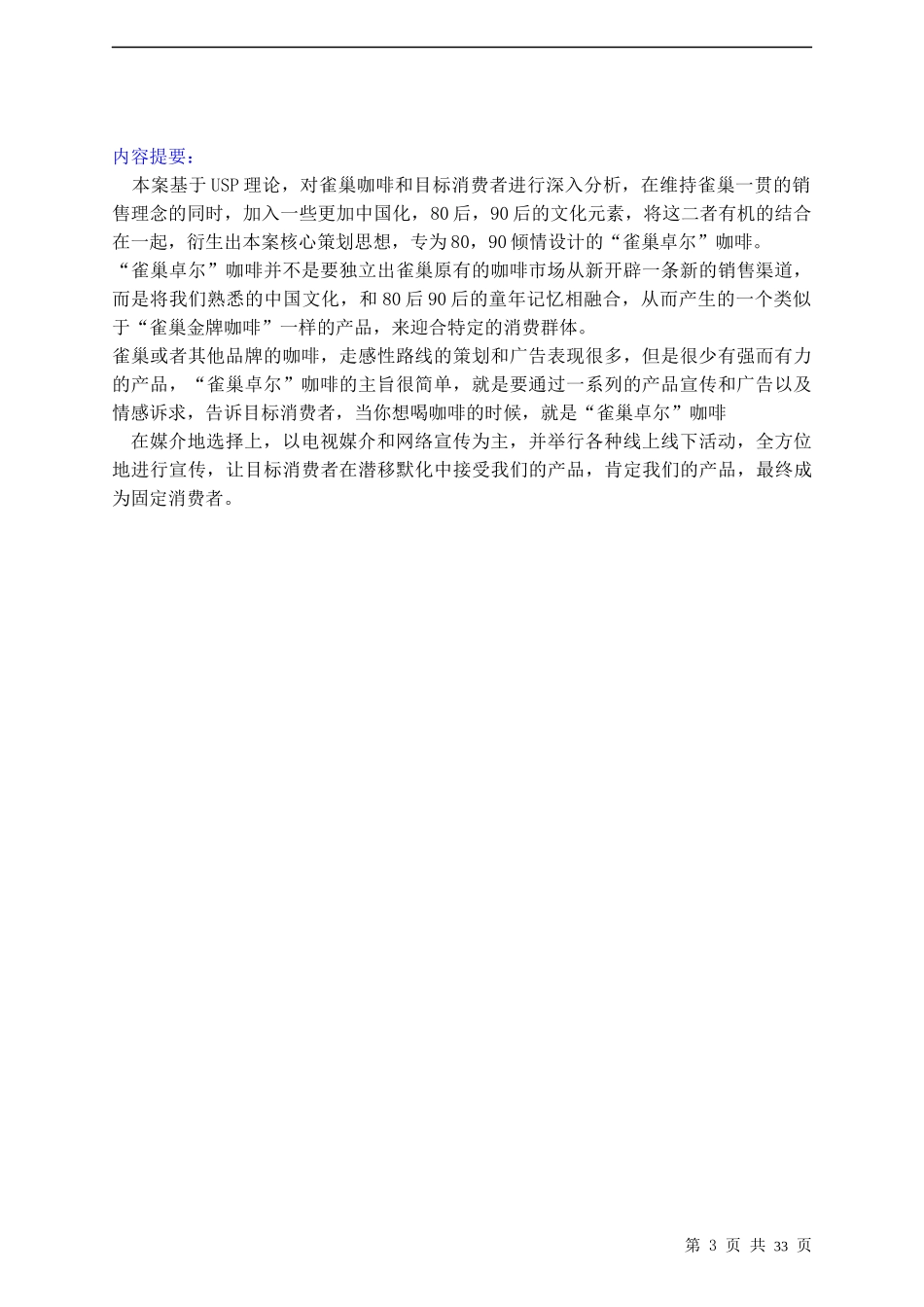 内容提要：

本案基于USP理论，对雀巢咖啡和目标消费者进行深入分析，在维持雀巢一贯的销售理念的同时，加入一些更加中国化，80后，90后的文化元素，将这二者有机的结合在一起，衍生出本案核心策划思想，专为80，90倾情设计的“雀巢卓尔”咖啡。

“雀巢卓尔”咖啡并不是要独立出雀巢原有的咖啡市场从新开辟一条新的销售渠道，而是将我们熟悉的中国文化，和80后90后的童年记忆相融合，从而产生的一个类似于“雀巢金牌咖啡”一样的产品，来迎合特定的消费群体。

雀巢或者其他品牌的咖啡，走感性路线的策划和广告表现很多，但是很少有强而有力的产品，“雀巢卓尔”咖啡的主旨很简单，就是要通过一系列的产品宣传和广告以及情感诉求，告诉目标消费者，当你想喝咖啡的时候，就是“雀巢卓尔”咖啡

在媒介地选择上，以电视媒介和网络宣传为主，并举行各种线上线下活动，全方位地进行宣传，让目标消费者在潜移默化中接受我们的产品，肯定我们的产品，最终成为固定消费者。

第 3 页 共 33 页